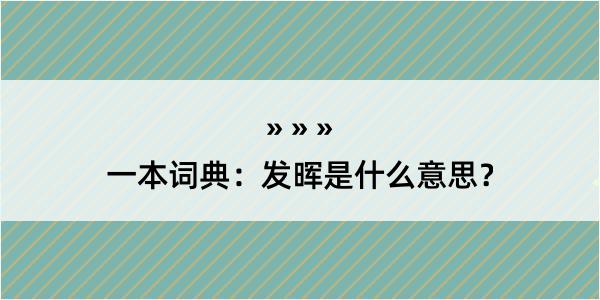 » » »

一本词典：发晖是什么意思？